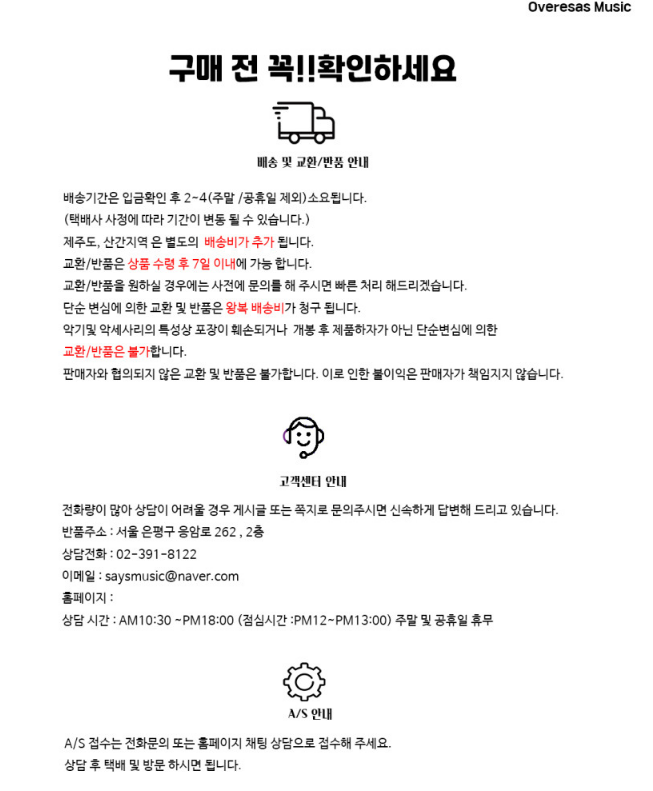 Overesas Music

구매 전 꼭!!확인하세요

배송 및 교환/반품 안내

배송기간은 입금확인 후 2~4(주말 /공휴일 제외)소요됩니다.
(택배사 사정에 따라 기간이 변동 될 수 있습니다.)
제주도, 산간지역 은 별도의 배송비가 추가 됩니다.
교환/반품은 상품 수령 후 7일 이내에 가능 합니다.
교환/반품을 원하실 경우에는 사전에 문의를 해 주시면 빠른 처리 해드리겠습니다.
단순 변심에 의한 교환 및 반품은 왕복 배송비가 청구 됩니다.
악기및 악세사리의 특성상 포장이 훼손되거나 개봉 후 제품하자가 아닌 단순변심에 의한 교환/반품은 불가합니다.
판매자와 협의되지 않은 교환 및 반품은 불가합니다. 이로 인한 불이익은 판매자가 책임지지 않습니다.

고객센터 안내

전화량이 많아 상담이 어려울 경우 게시글 또는 쪽지로 문의주시면 신속하게 답변해 드리고 있습니다.
반품주소 : 서울 은평구 응암로 262 , 2층
상담전화 : 02-391-8122
이메일 : saysmusic@naver.com
홈페이지 :
상담 시간 : AM10:30 ~PM18:00 (점심시간 :PM12~PM13:00) 주말 및 공휴일 휴무

A/S 안내

A/S 접수는 전화문의 또는 홈페이지 채팅 상담으로 접수해 주세요.
상담 후 택배 및 방문 하시면 됩니다.